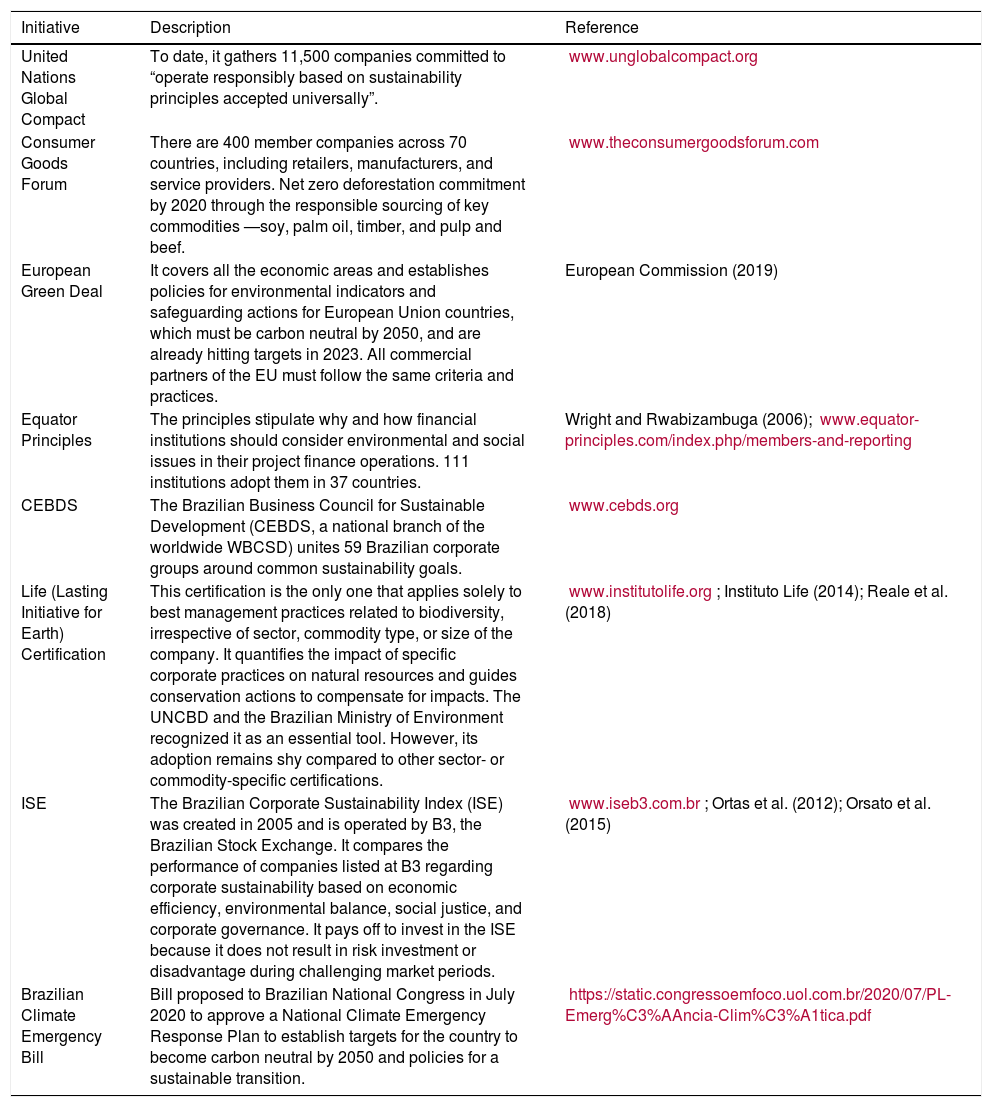 | Initiative | Description | Reference |
|---|---|---|
| United Nations Global Compact | To date, it gathers 11,500 companies committed to “operate responsibly based on sustainability principles accepted universally”. | www.unglobalcompact.org |
| Consumer Goods Forum | There are 400 member companies across 70 countries, including retailers, manufacturers, and service providers. Net zero deforestation commitment by 2020 through the responsible sourcing of key commodities —soy, palm oil, timber, and pulp and beef. | www.theconsumergoodsforum.com |
| European Green Deal | It covers all the economic areas and establishes policies for environmental indicators and safeguarding actions for European Union countries, which must be carbon neutral by 2050, and are already hitting targets in 2023. All commercial partners of the EU must follow the same criteria and practices. | European Commission (2019) |
| Equator Principles | The principles stipulate why and how financial institutions should consider environmental and social issues in their project finance operations. 111 institutions adopt them in 37 countries. | Wright and Rwabizambuga (2006); www.equator-principles.com/index.php/members-and-reporting |
| CEBDS | The Brazilian Business Council for Sustainable Development (CEBDS, a national branch of the worldwide WBCSD) unites 59 Brazilian corporate groups around common sustainability goals. | www.cebds.org |
| Life (Lasting Initiative for Earth) Certification | This certification is the only one that applies solely to best management practices related to biodiversity, irrespective of sector, commodity type, or size of the company. It quantifies the impact of specific corporate practices on natural resources and guides conservation actions to compensate for impacts. The UNCBD and the Brazilian Ministry of Environment recognized it as an essential tool. However, its adoption remains shy compared to other sector- or commodity-specific certifications. | www.institutolife.org ; Instituto Life (2014); Reale et al. (2018) |
| ISE | The Brazilian Corporate Sustainability Index (ISE) was created in 2005 and is operated by B3, the Brazilian Stock Exchange. It compares the performance of companies listed at B3 regarding corporate sustainability based on economic efficiency, environmental balance, social justice, and corporate governance. It pays off to invest in the ISE because it does not result in risk investment or disadvantage during challenging market periods. | www.iseb3.com.br ; Ortas et al. (2012); Orsato et al. (2015) |
| Brazilian Climate Emergency Bill | Bill proposed to Brazilian National Congress in July 2020 to approve a National Climate Emergency Response Plan to establish targets for the country to become carbon neutral by 2050 and policies for a sustainable transition. | https://static.congressoemfoco.uol.com.br/2020/07/PL-Emerg%C3%AAncia-Clim%C3%A1tica.pdf |